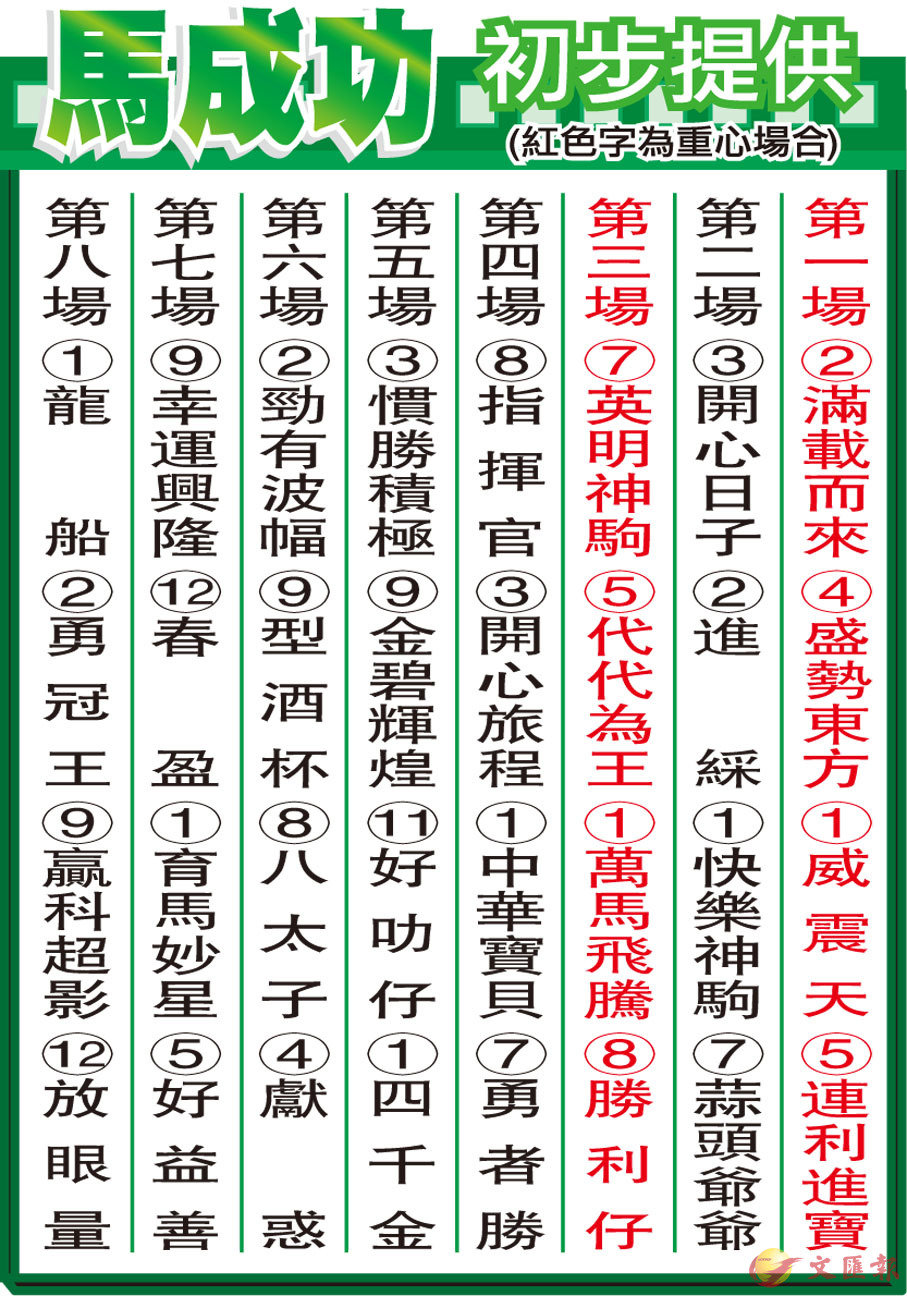 馬成功 初步提供

(紅色字為重心場合)

第一場 ②滿載而來 ④盛勢東方 ①威震天 ⑤連利進寶

第二場 ③開心日子 ②進綵 ①快樂神駒 ⑦蒜頭爺爺

第三場 ⑦英明神駒 ⑤代代為王 ①萬馬飛騰 ⑧勝利仔

第四場 ⑧指揮官 ③開心旅程 ①中華寶貝 ⑦勇者勝

第五場 ③慣勝積極 ⑨金碧輝煌 ⑪好叻仔 ①四千金

第六場 ②勁有波幅 ⑨型酒杯 ⑧八太子 ④獻惑

第七場 ⑨幸運興隆 ⑫春盈 ①育馬妙星 ⑤好益善

第八場 ①龍船 ②勇冠王 ⑨贏科超影 ⑫放眼量

文匯報